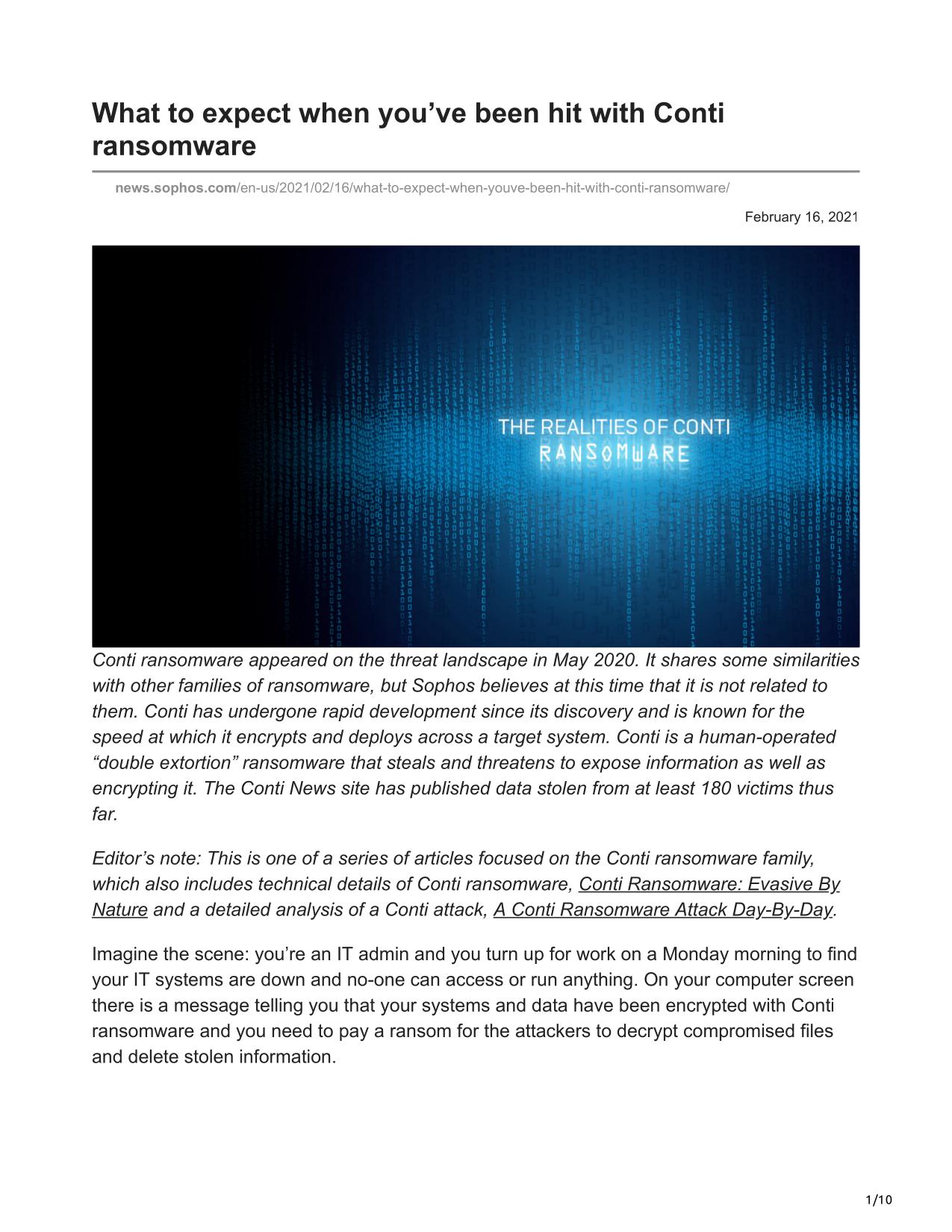 What to expect when you’ve been hit with Conti ransomware

news.sophos.com/en-us/2021/02/16/what-to-expect-when-youve-been-hit-with-conti-ransomware/

February 16, 2021

THE REALITIES OF CONTI
RANSOMWARE

Conti ransomware appeared on the threat landscape in May 2020. It shares some similarities with other families of ransomware, but Sophos believes at this time that it is not related to them. Conti has undergone rapid development since its discovery and is known for the speed at which it encrypts and deploys across a target system. Conti is a human-operated “double extortion” ransomware that steals and threatens to expose information as well as encrypting it. The Conti News site has published data stolen from at least 180 victims thus far.

Editor’s note: This is one of a series of articles focused on the Conti ransomware family, which also includes technical details of Conti ransomware, Conti Ransomware: Evasive By Nature and a detailed analysis of a Conti attack, A Conti Ransomware Attack Day-By-Day.

Imagine the scene: you’re an IT admin and you turn up for work on a Monday morning to find your IT systems are down and no-one can access or run anything. On your computer screen there is a message telling you that your systems and data have been encrypted with Conti ransomware and you need to pay a ransom for the attackers to decrypt compromised files and delete stolen information.

1/10